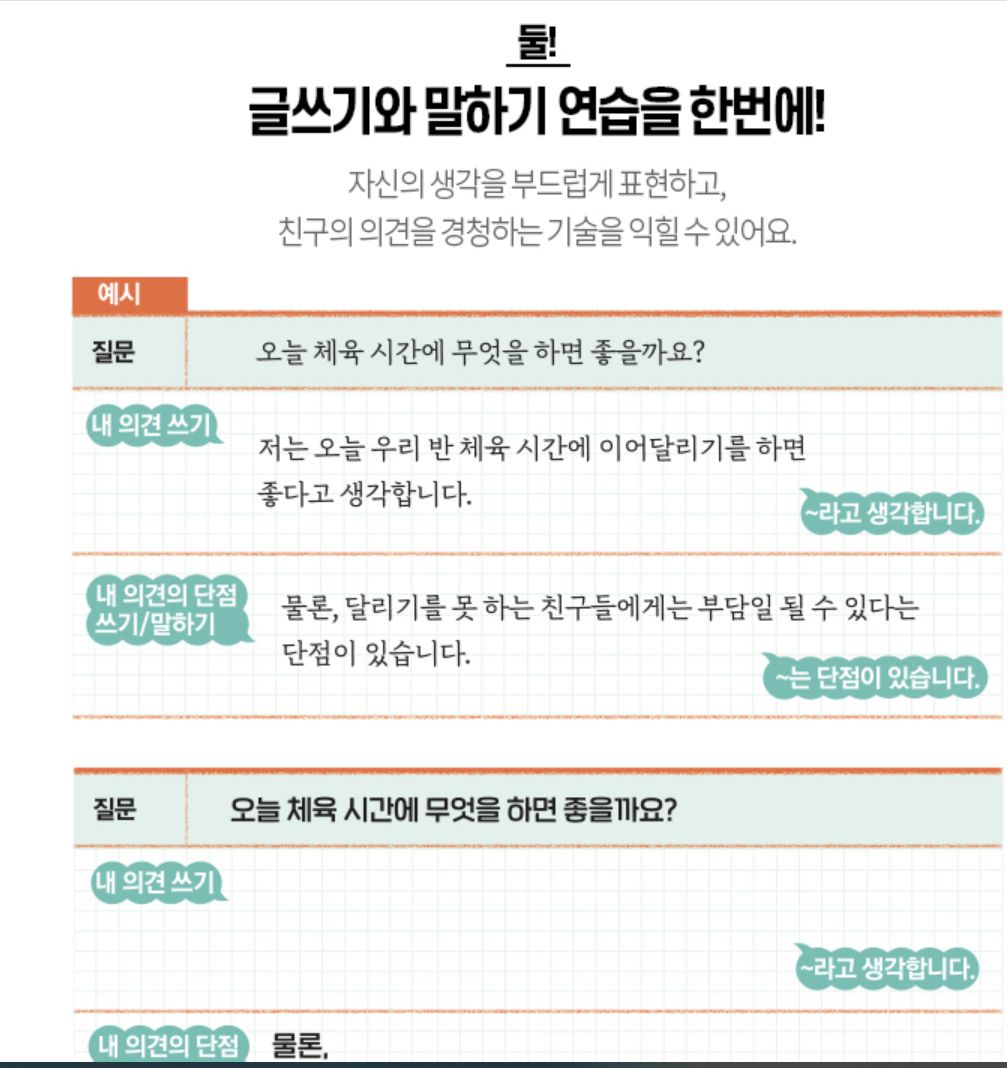 둘!

글쓰기와 말하기 연습을 한번에!

자신의 생각을 부드럽게 표현하고,
친구의 의견을 경청하는 기술을 익힐 수 있어요.

예시

질문 오늘 체육 시간에 무엇을 하면 좋을까요?

내 의견 쓰기

저는 오늘 우리 반 체육 시간에 이어달리기를 하면 좋다고 생각합니다.

~라고 생각합니다.

내 의견의 단점 쓰기/말하기

물론, 달리기를 못 하는 친구들에게는 부담일 될 수 있다는 단점이 있습니다.

~는 단점이 있습니다.

질문 오늘 체육 시간에 무엇을 하면 좋을까요?

내 의견 쓰기

~라고 생각합니다.

내 의견의 단점 물론,